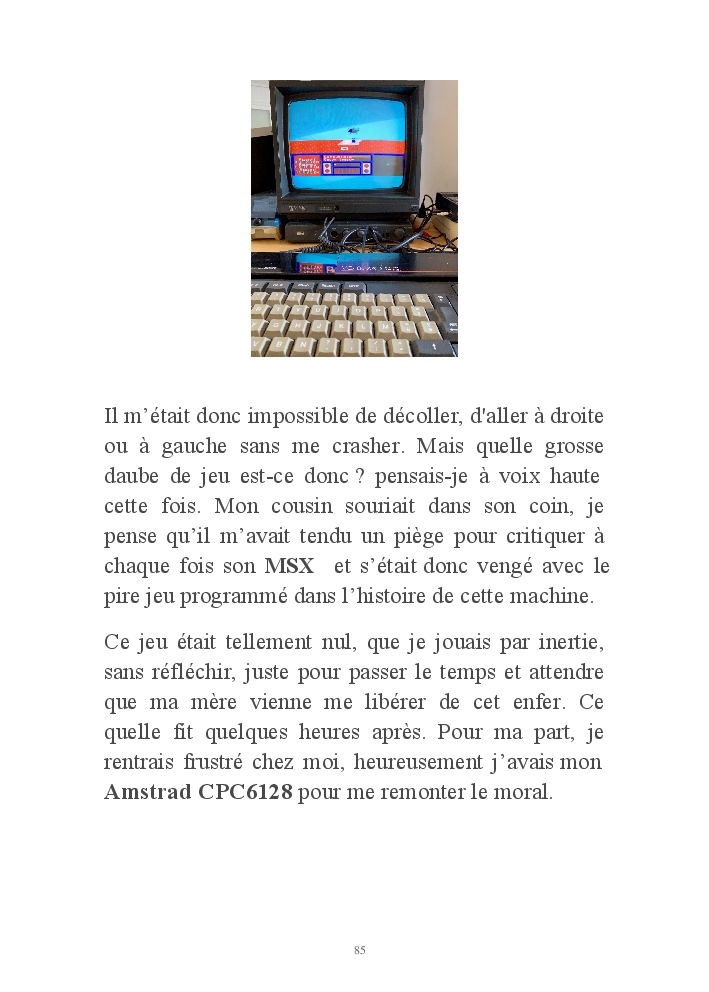 Il m’était donc impossible de décoller, d'aller à droite ou à gauche sans me crasher. Mais quelle grosse daube de jeu est-ce donc ? pensais-je à voix haute cette fois. Mon cousin souriait dans son coin, je pense qu’il m’avait tendu un piège pour critiquer à chaque fois son MSX et s’était donc vengé avec le pire jeu programmé dans l’histoire de cette machine.

Ce jeu était tellement nul, que je jouais par inertie, sans réfléchir, juste pour passer le temps et attendre que ma mère vienne me libérer de cet enfer. Ce quelle fit quelques heures après. Pour ma part, je rentrais frustré chez moi, heureusement j’avais mon Amstrad CPC6128 pour me remonter le moral.

85